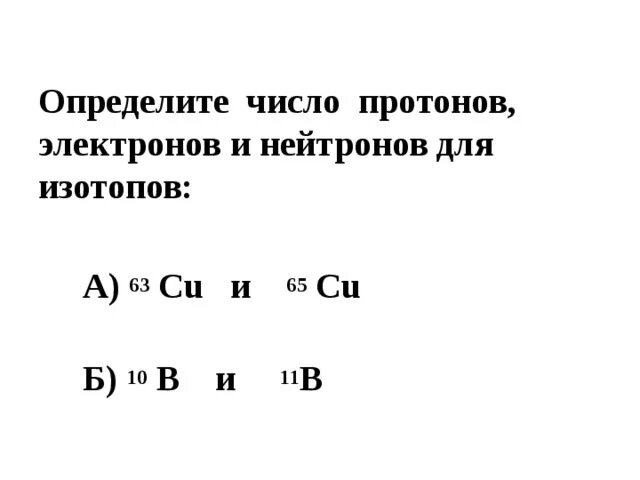 Определите число протонов, электронов и нейтронов для изотопов:

А) $^{63}Cu$ и $^{65}Cu$

Б) $^{10}B$ и $^{11}B$